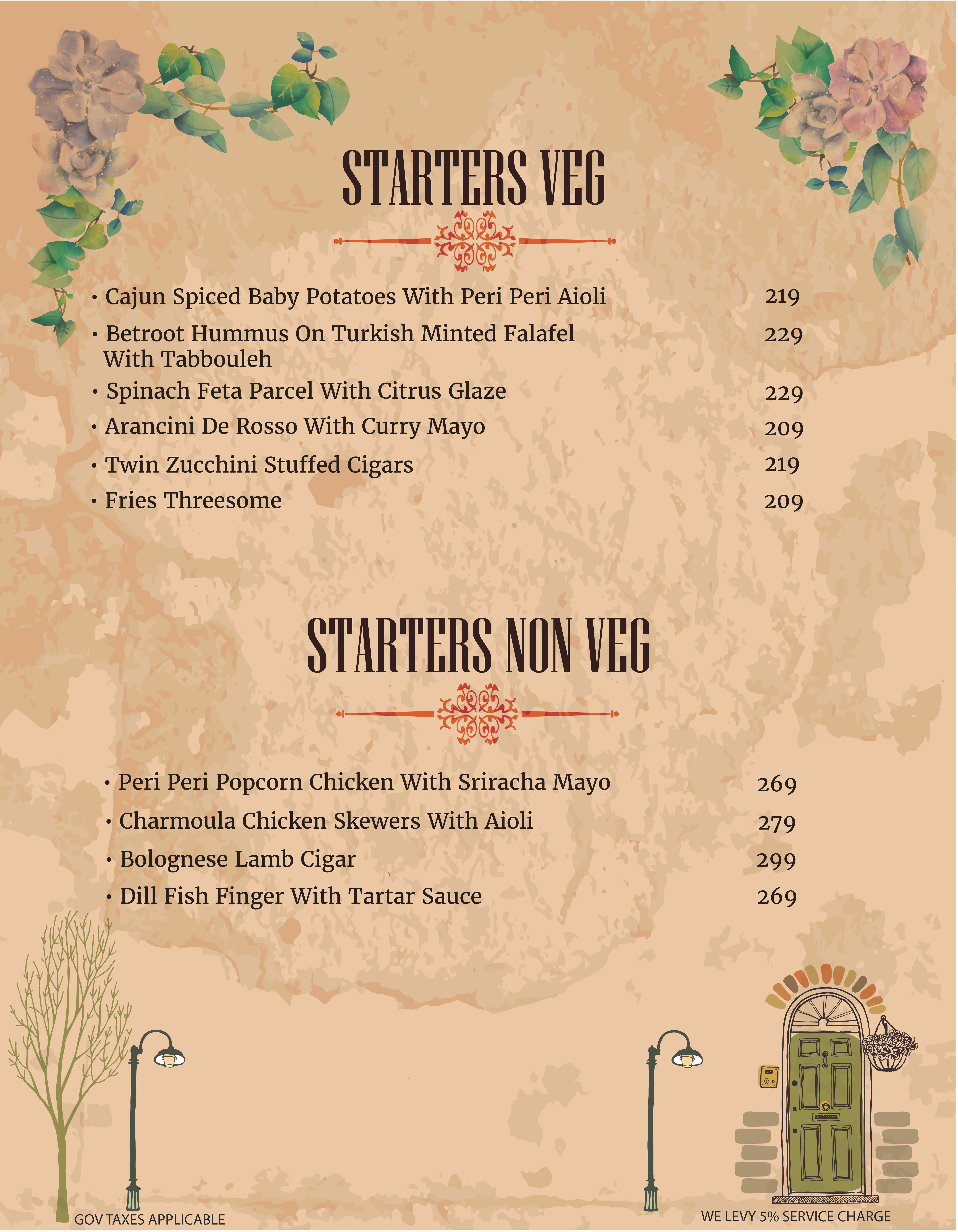 STARTERS VEG

• Cajun Spiced Baby Potatoes With Peri Peri Aioli 219
• Betroot Hummus On Turkish Minted Falafel With Tabbouleh 229
• Spinach Feta Parcel With Citrus Glaze 229
• Arancini De Rosso With Curry Mayo 209
• Twin Zucchini Stuffed Cigars 219
• Fries Threesome 209

STARTERS NON VEG

• Peri Peri Popcorn Chicken With Sriracha Mayo 269
• Charmoula Chicken Skewers With Aioli 279
• Bolognese Lamb Cigar 299
• Dill Fish Finger With Tartar Sauce 269

GOV TAXES APPLICABLE

WE LEVY 5% SERVICE CHARGE